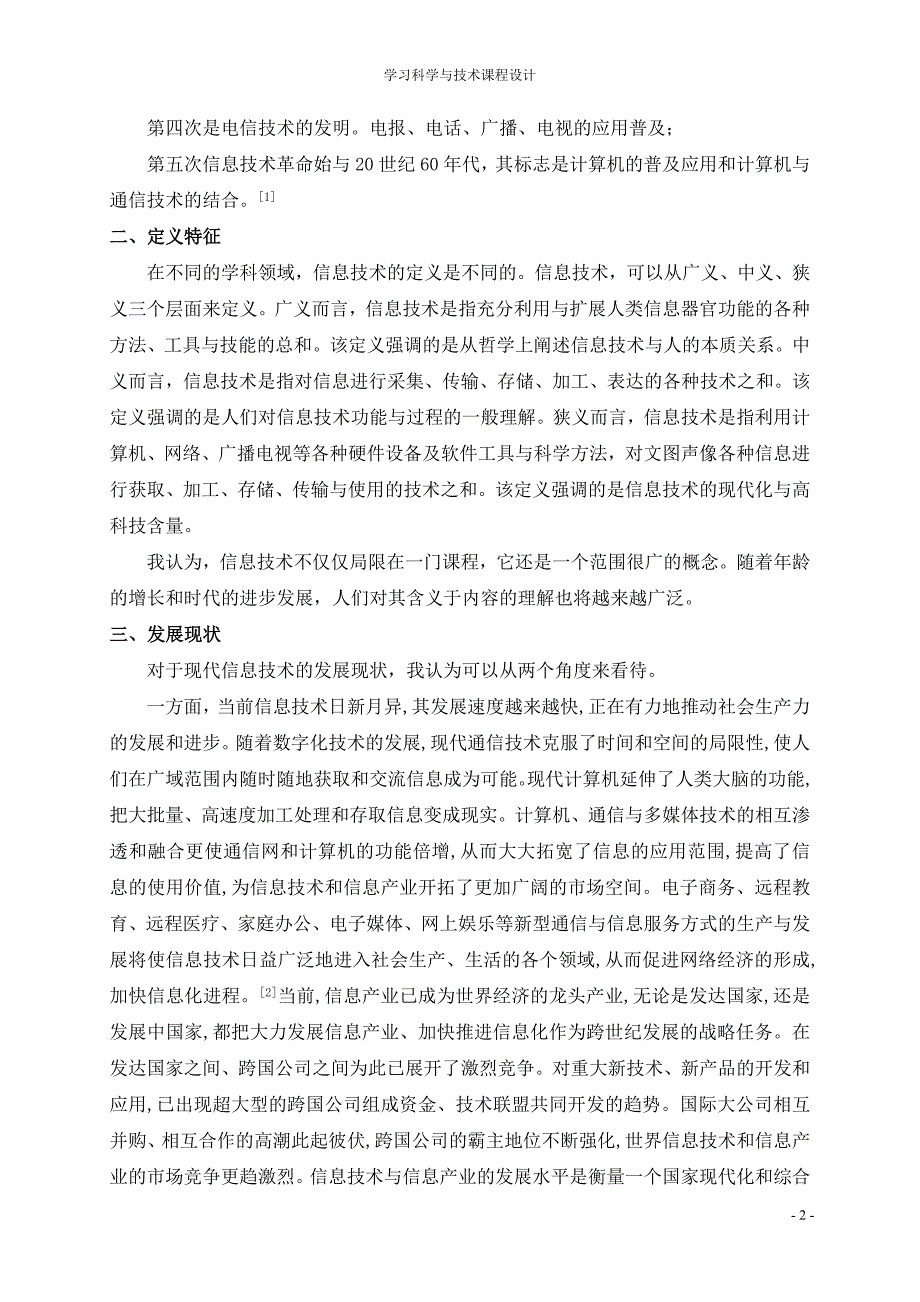 学习科学与技术课程设计

第四次是电信技术的发明。电报、电话、广播、电视的应用普及；

第五次信息技术革命始与 20 世纪 60 年代，其标志是计算机的普及应用和计算机与通信技术的结合。[1]

二、定义特征

在不同的学科领域，信息技术的定义是不同的。信息技术，可以从广义、中义、狭义三个层面来定义。广义而言，信息技术是指充分利用与扩展人类信息器官功能的各种方法、工具与技能的总和。该定义强调的是从哲学上阐述信息技术与人的本质关系。中义而言，信息技术是指对信息进行采集、传输、存储、加工、表达的各种技术之和。该定义强调的是人们对信息技术功能与过程的一般理解。狭义而言，信息技术是指利用计算机、网络、广播电视等各种硬件设备及软件工具与科学方法，对文图声像各种信息进行获取、加工、存储、传输与使用的技术之和。该定义强调的是信息技术的现代化与高科技含量。

我认为，信息技术不仅仅局限在一门课程，它还是一个范围很广的概念。随着年龄的增长和时代的进步发展，人们对其含义于内容的理解也将越来越广泛。

三、发展现状

对于现代信息技术的发展现状，我认为可以从两个角度来看待。

一方面，当前信息技术日新月异,其发展速度越来越快,正在有力地推动社会生产力的发展和进步。随着数字化技术的发展,现代通信技术克服了时间和空间的局限性,使人们在广域范围内随时随地获取和交流信息成为可能。现代计算机延伸了人类大脑的功能,把大批量、高速度加工处理和存取信息变成现实。计算机、通信与多媒体技术的相互渗透和融合更使通信网和计算机的功能倍增,从而大大拓宽了信息的应用范围,提高了信息的使用价值,为信息技术和信息产业开拓了更加广阔的市场空间。电子商务、远程教育、远程医疗、家庭办公、电子媒体、网上娱乐等新型通信与信息服务方式的生产与发展将使信息技术日益广泛地进入社会生产、生活的各个领域,从而促进网络经济的形成,加快信息化进程。[2]当前,信息产业已成为世界经济的龙头产业,无论是发达国家,还是发展中国家,都把大力发展信息产业、加快推进信息化作为跨世纪发展的战略任务。在发达国家之间、跨国公司之间为此已展开了激烈竞争。对重大新技术、新产品的开发和应用,已出现超大型的跨国公司组成资金、技术联盟共同开发的趋势。国际大公司相互并购、相互合作的高潮此起彼伏,跨国公司的霸主地位不断强化,世界信息技术和信息产业的市场竞争更趋激烈。信息技术与信息产业的发展水平是衡量一个国家现代化和综合

- 2 -